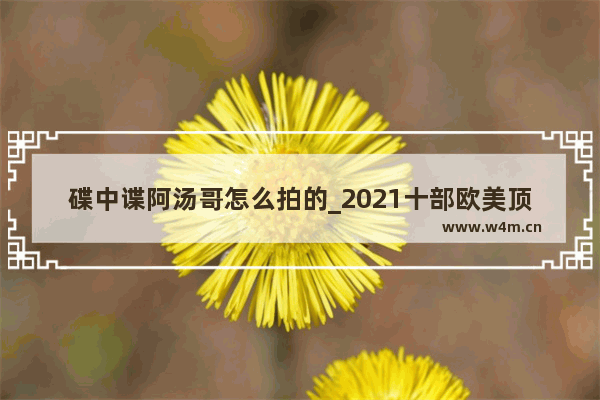 碟中谍阿汤哥怎么拍的_2021十部欧美顶

www.w4m.cn